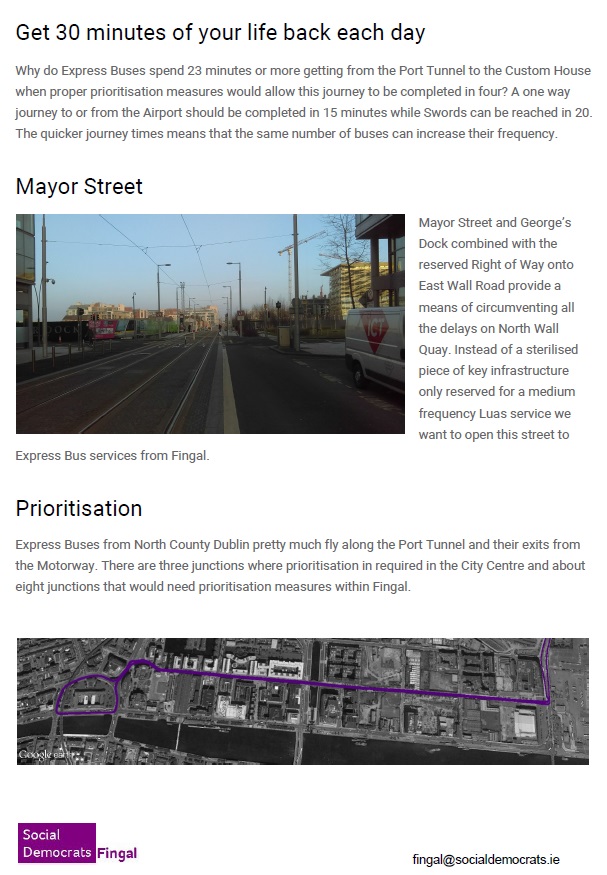 Get 30 minutes of your life back each day

Why do Express Buses spend 23 minutes or more getting from the Port Tunnel to the Custom House when proper prioritisation measures would allow this journey to be completed in four? A one way journey to or from the Airport should be completed in 15 minutes while Swords can be reached in 20. The quicker journey times means that the same number of buses can increase their frequency.

Mayor Street

Mayor Street and George's Dock combined with the reserved Right of Way onto East Wall Road provide a means of circumventing all the delays on North Wall Quay. Instead of a sterilised piece of key infrastructure only reserved for a medium frequency Luas service we want to open this street to Express Bus services from Fingal.

Prioritisation

Express Buses from North County Dublin pretty much fly along the Port Tunnel and their exits from the Motorway. There are three junctions where prioritisation in required in the City Centre and about eight junctions that would need prioritisation measures within Fingal.

Google earth

Social Democrats Fingal

fingal@socialdemocrats.ie